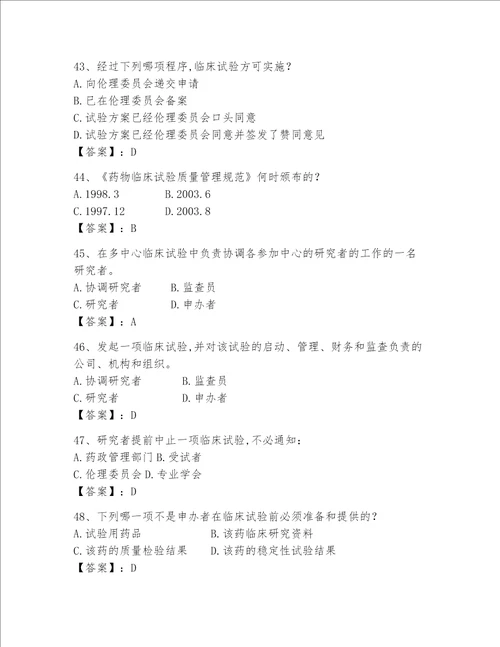 43、经过下列哪项程序,临床试验方可实施?
A.向伦理委员会递交申请
B.已在伦理委员会备案
C.试验方案已经伦理委员会口头同意
D.试验方案已经伦理委员会同意并签发了赞同意见
【答案】:D

44、《药物临床试验质量管理规范》何时颁布的?
A.1998.3 B.2003.6
C.1997.12 D.2003.8
【答案】:B

45、在多中心临床试验中负责协调各参加中心的研究者的工作的一名研究者。
A.协调研究者 B.监查员
C.研究者 D.申办者
【答案】:A

46、发起一项临床试验,并对该试验的启动、管理、财务和监查负责的公司、机构和组织。
A.协调研究者 B.监查员
C.研究者 D.申办者
【答案】:D

47、研究者提前中止一项临床试验,不必通知:
A.药政管理部门 B.受试者
C.伦理委员会 D.专业学会
【答案】:D

48、下列哪一项不是申办者在临床试验前必须准备和提供的?
A.试验用药品 B.该药临床研究资料
C.该药的质量检验结果 D.该药的稳定性试验结果
【答案】:D